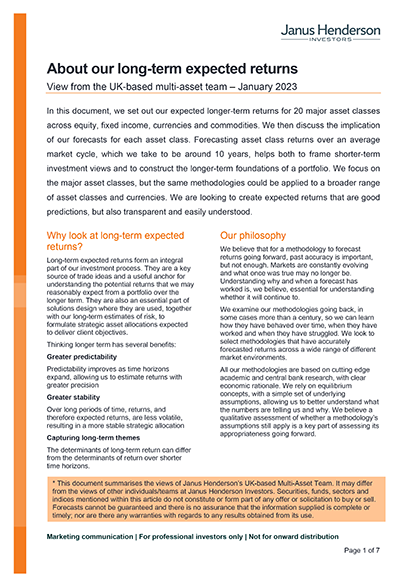 Janus Henderson
INVESTORS

About our long-term expected returns

View from the UK-based multi-asset team – January 2023

In this document, we set out our expected longer-term returns for 20 major asset classes across equity, fixed income, currencies and commodities. We then discuss the implication of our forecasts for each asset class. Forecasting asset class returns over an average market cycle, which we take to be around 10 years, helps both to frame shorter-term investment views and to construct the longer-term foundations of a portfolio. We focus on the major asset classes, but the same methodologies could be applied to a broader range of asset classes and currencies. We are looking to create expected returns that are good predictions, but also transparent and easily understood.

Why look at long-term expected returns?

Long-term expected returns form an integral part of our investment process. They are a key source of trade ideas and a useful anchor for understanding the potential returns that we may reasonably expect from a portfolio over the longer term. They are also an essential part of solutions design where they are used, together with our long-term estimates of risk, to formulate strategic asset allocations expected to deliver client objectives.

Thinking longer term has several benefits:

Greater predictability

Predictability improves as time horizons expand, allowing us to estimate returns with greater precision

Greater stability

Over long periods of time, returns, and therefore expected returns, are less volatile, resulting in a more stable strategic allocation

Capturing long-term themes

The determinants of long-term return can differ from the determinants of return over shorter time horizons.

Our philosophy

We believe that for a methodology to forecast returns going forward, past accuracy is important, but not enough. Markets are constantly evolving and what once was true may no longer be. Understanding why and when a forecast has worked is, we believe, essential for understanding whether it will continue to.

We examine our methodologies going back, in some cases more than a century, so we can learn how they have behaved over time, when they have worked and when they have struggled. We look to select methodologies that have accurately forecasted returns across a wide range of different market environments.

All our methodologies are based on cutting edge academic and central bank research, with clear economic rationale. We rely on equilibrium concepts, with a simple set of underlying assumptions, allowing us to better understand what the numbers are telling us and why. We believe a qualitative assessment of whether a methodology's assumptions still apply is a key part of assessing its appropriateness going forward.

* This document summarises the views of Janus Henderson's UK-based Multi-Asset Team. It may differ from the views of other individuals/teams at Janus Henderson Investors. Securities, funds, sectors and indices mentioned within this article do not constitute or form part of any offer or solicitation to buy or sell. Forecasts cannot be guaranteed and there is no assurance that the information supplied is complete or timely; nor are there any warranties with regards to any results obtained from its use.

Marketing communication | For professional investors only | Not for onward distribution

Page 1 of 7